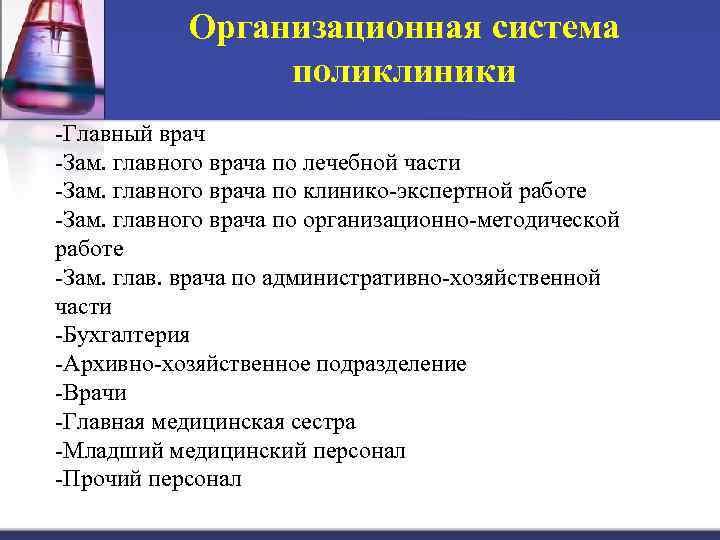 Организационная система поликлиники

-Главный врач
-Зам. главного врача по лечебной части
-Зам. главного врача по клинико-экспертной работе
-Зам. главного врача по организационно-методической работе
-Зам. глав. врача по административно-хозяйственной части
-Бухгалтерия
-Архивно-хозяйственное подразделение
-Врачи
-Главная медицинская сестра
-Младший медицинский персонал
-Прочий персонал